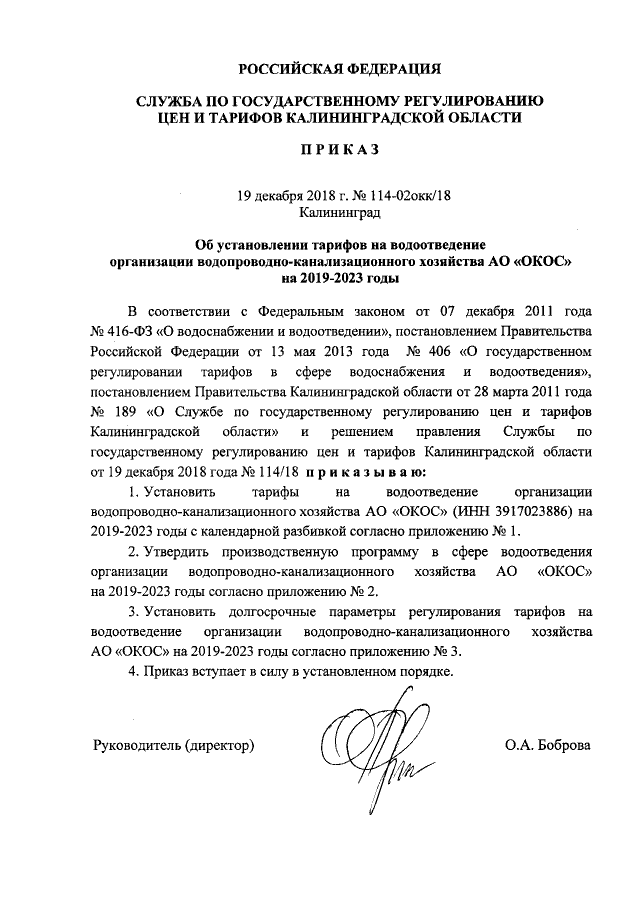 РОССИЙСКАЯ ФЕДЕРАЦИЯ

СЛУЖБА ПО ГОСУДАРСТВЕННОМУ РЕГУЛИРОВАНИЮ ЦЕН И ТАРИФОВ КАЛИНИНГРАДСКОЙ ОБЛАСТИ

П Р И К А З

19 декабря 2018 г. № 114-02окк/18
Калининград

Об установлении тарифов на водоотведение организации водопроводно-канализационного хозяйства АО «ОКОС» на 2019-2023 годы

В соответствии с Федеральным законом от 07 декабря 2011 года № 416-ФЗ «О водоснабжении и водоотведении», постановлением Правительства Российской Федерации от 13 мая 2013 года № 406 «О государственном регулировании тарифов в сфере водоснабжения и водоотведения», постановлением Правительства Калининградской области от 28 марта 2011 года № 189 «О Службе по государственному регулированию цен и тарифов Калининградской области» и решением правления Службы по государственному регулированию цен и тарифов Калининградской области от 19 декабря 2018 года № 114/18 п р и к а з ы в а ю:

1. Установить тарифы на водоотведение организации водопроводно-канализационного хозяйства АО «ОКОС» (ИНН 3917023886) на 2019-2023 годы с календарной разбивкой согласно приложению № 1.

2. Утвердить производственную программу в сфере водоотведения организации водопроводно-канализационного хозяйства АО «ОКОС» на 2019-2023 годы согласно приложению № 2.

3. Установить долгосрочные параметры регулирования тарифов на водоотведение организации водопроводно-канализационного хозяйства АО «ОКОС» на 2019-2023 годы согласно приложению № 3.

4. Приказ вступает в силу в установленном порядке.

Руководитель (директор) О.А. Боброва